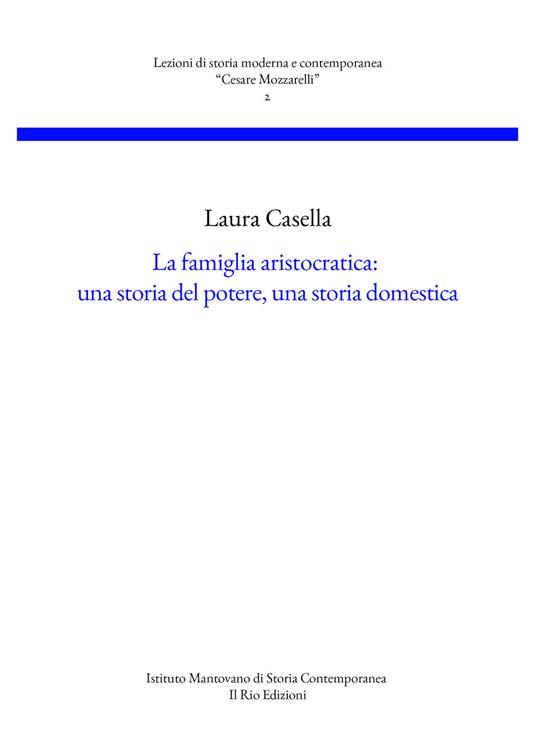 Lezioni di storia moderna e contemporanea
“Cesare Mozzarelli”
2

Laura Casella

La famiglia aristocratica:
una storia del potere, una storia domestica

Istituto Mantovano di Storia Contemporanea
Il Rio Edizioni